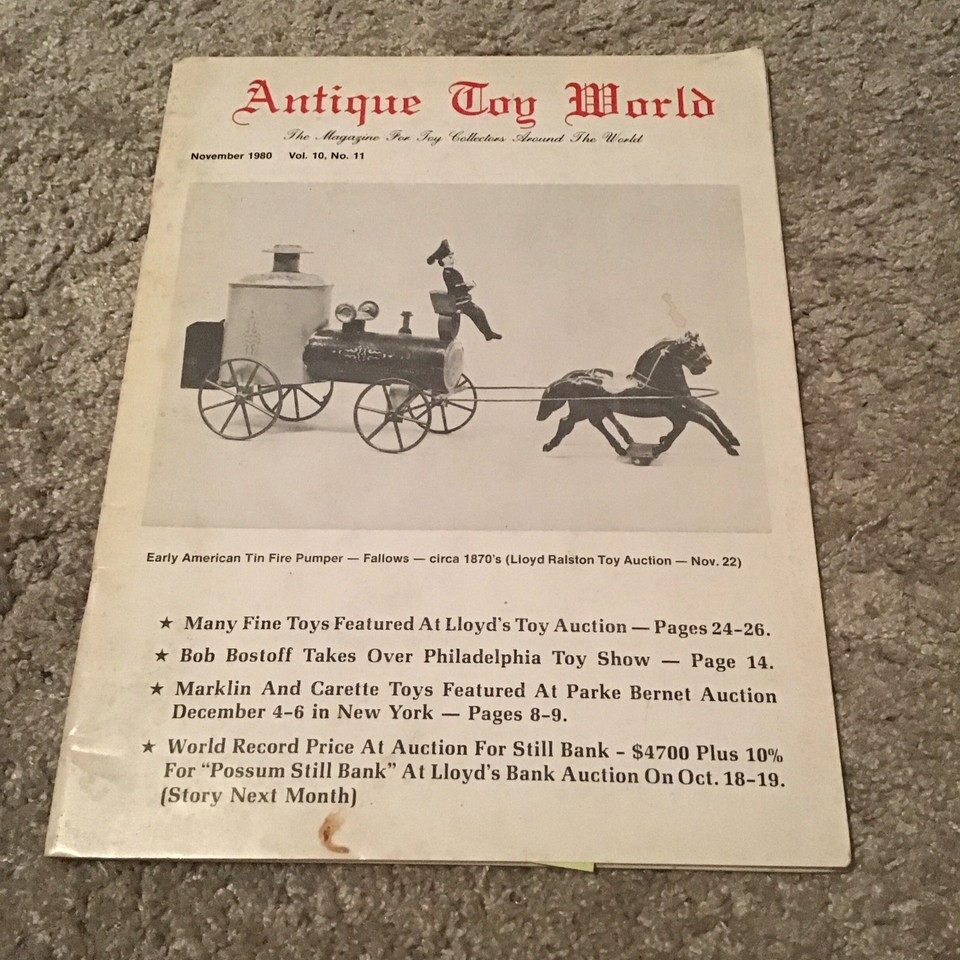 Antique Toy World

The Magazine For Toy Collectors Around The World

November 1980 Vol. 10, No. 11

Early American Tin Fire Pumper — Fallows — circa 1870's (Lloyd Ralston Toy Auction — Nov. 22)

★ Many Fine Toys Featured At Lloyd's Toy Auction — Pages 24-26.

★ Bob Bostoff Takes Over Philadelphia Toy Show — Page 14.

★ Marklin And Carette Toys Featured At Parke Bernet Auction December 4-6 in New York — Pages 8-9.

★ World Record Price At Auction For Still Bank - $4700 Plus 10% For "Possum Still Bank" At Lloyd's Bank Auction On Oct. 18-19. (Story Next Month)